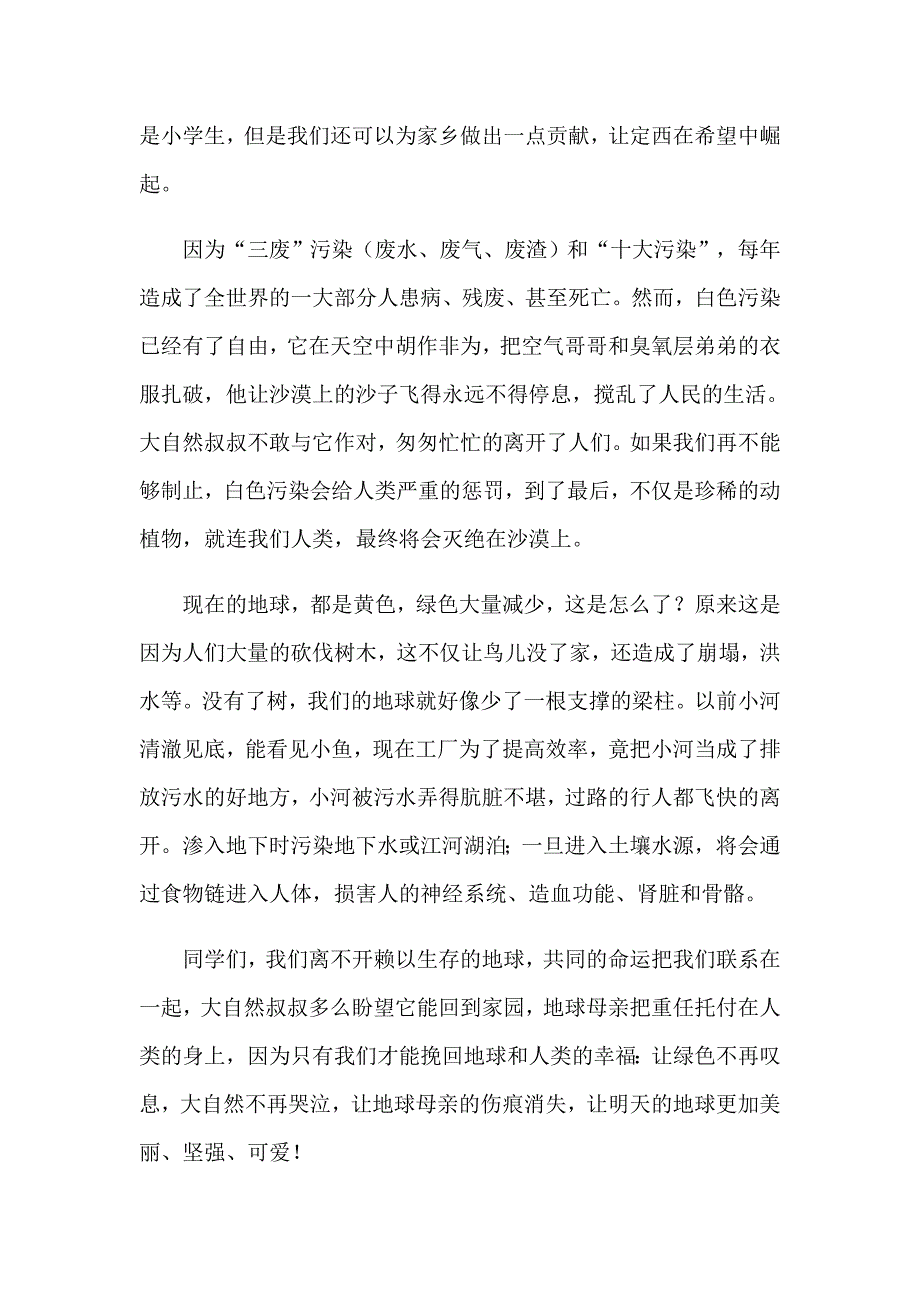 是小学生，但是我们还可以为家乡做出一点贡献，让定西在希望中崛起。

因为“三废”污染（废水、废气、废渣）和“十大污染”，每年造成了全世界的一大部分人患病、残废、甚至死亡。然而，白色污染已经有了自由，它在天空中胡作非为，把空气哥哥和臭氧层弟弟的衣服扎破，他让沙漠上的沙子飞得永远不得停息，搅乱了人民的生活。大自然叔叔不敢与它作对，匆匆忙忙的离开了人们。如果我们再不能够制止，白色污染会给人类严重的惩罚，到了最后，不仅是珍稀的动植物，就连我们人类，最终将会灭绝在沙漠上。

现在的地球，都是黄色，绿色大量减少，这是怎么了？原来这是因为人们大量的砍伐树木，这不仅让鸟儿没了家，还造成了崩塌，洪水等。没有了树，我们的地球就好像少了一根支撑的梁柱。以前小河清澈见底，能看见小鱼，现在工厂为了提高效率，竟把小河当成了排放污水的好地方，小河被污水弄得肮脏不堪，过路的行人都飞快的离开。渗入地下时污染地下水或江河湖泊；一旦进入土壤水源，将会通过食物链进入人体，损害人的神经系统、造血功能、肾脏和骨骼。

同学们，我们离不开赖以生存的地球，共同的命运把我们联系在一起，大自然叔叔多么盼望它能回到家园，地球母亲把重任托付在人类的身上，因为只有我们才能挽回地球和人类的幸福：让绿色不再叹息，大自然不再哭泣，让地球母亲的伤痕消失，让明天的地球更加美丽、坚强、可爱！